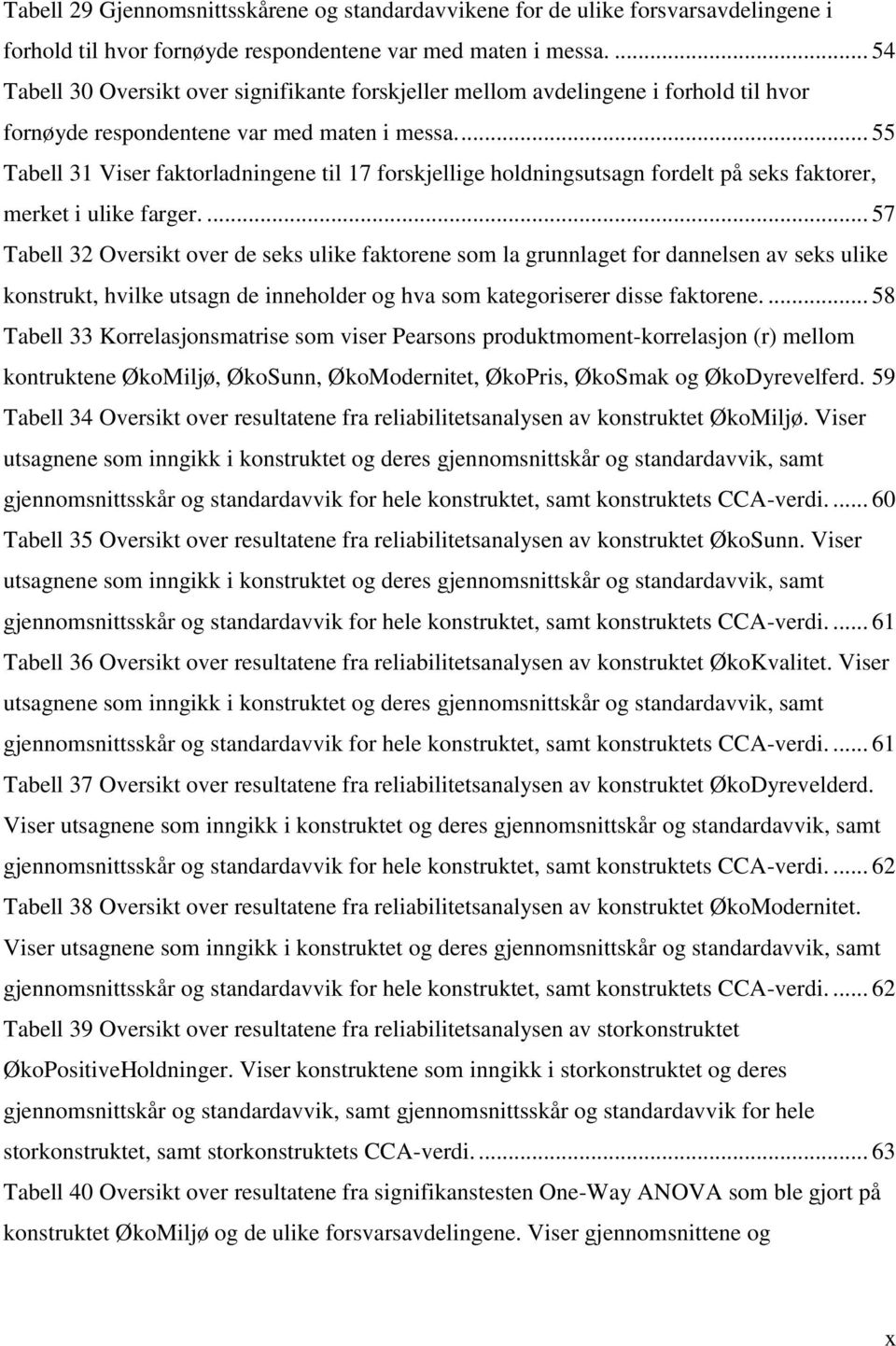 Tabell 29 Gjennomsnittsskårene og standardavvikene for de ulike forsvarsavdelingene i forhold til hvor fornøyde respondentene var med maten i messa. ... 54

Tabell 30 Oversikt over signifikante forskjeller mellom avdelingene i forhold til hvor fornøyde respondentene var med maten i messa. ... 55

Tabell 31 Viser faktorladningene til 17 forskjellige holdningsutsagn fordelt på seks faktorer, merket i ulike farger. ... 57

Tabell 32 Oversikt over de seks ulike faktorene som la grunnlaget for dannelsen av seks ulike konstrukt, hvilke utsagn de inneholder og hva som kategoriserer disse faktorene. ... 58

Tabell 33 Korrelasjonsmatrise som viser Pearsons produktmoment-korrelasjon (r) mellom kontruktene ØkoMiljø, ØkoSunn, ØkoModernitet, ØkoPris, ØkoSmak og ØkoDyrevelferd. 59

Tabell 34 Oversikt over resultatene fra reliabilitetsanalysen av konstruktet ØkoMiljø. Viser utsagnene som inngikk i konstruktet og deres gjennomsnittskår og standardavvik, samt gjennomsnittsskår og standardavvik for hele konstruktet, samt konstruktets CCA-verdi. ... 60

Tabell 35 Oversikt over resultatene fra reliabilitetsanalysen av konstruktet ØkoSunn. Viser utsagnene som inngikk i konstruktet og deres gjennomsnittskår og standardavvik, samt gjennomsnittsskår og standardavvik for hele konstruktet, samt konstruktets CCA-verdi. ... 61

Tabell 36 Oversikt over resultatene fra reliabilitetsanalysen av konstruktet ØkoKvalitet. Viser utsagnene som inngikk i konstruktet og deres gjennomsnittskår og standardavvik, samt gjennomsnittsskår og standardavvik for hele konstruktet, samt konstruktets CCA-verdi. ... 61

Tabell 37 Oversikt over resultatene fra reliabilitetsanalysen av konstruktet ØkoDyrevelderd. Viser utsagnene som inngikk i konstruktet og deres gjennomsnittskår og standardavvik, samt gjennomsnittsskår og standardavvik for hele konstruktet, samt konstruktets CCA-verdi. ... 62

Tabell 38 Oversikt over resultatene fra reliabilitetsanalysen av konstruktet ØkoModernitet. Viser utsagnene som inngikk i konstruktet og deres gjennomsnittskår og standardavvik, samt gjennomsnittsskår og standardavvik for hele konstruktet, samt konstruktets CCA-verdi. ... 62

Tabell 39 Oversikt over resultatene fra reliabilitetsanalysen av storkonstruktet ØkoPositiveHoldninger. Viser konstruktene som inngikk i storkonstruktet og deres gjennomsnittskår og standardavvik, samt gjennomsnittsskår og standardavvik for hele storkonstruktet, samt storkonstruktets CCA-verdi. ... 63

Tabell 40 Oversikt over resultatene fra signifikanstesten One-Way ANOVA som ble gjort på konstruktet ØkoMiljø og de ulike forsvarsavdelingene. Viser gjennomsnittene og

x